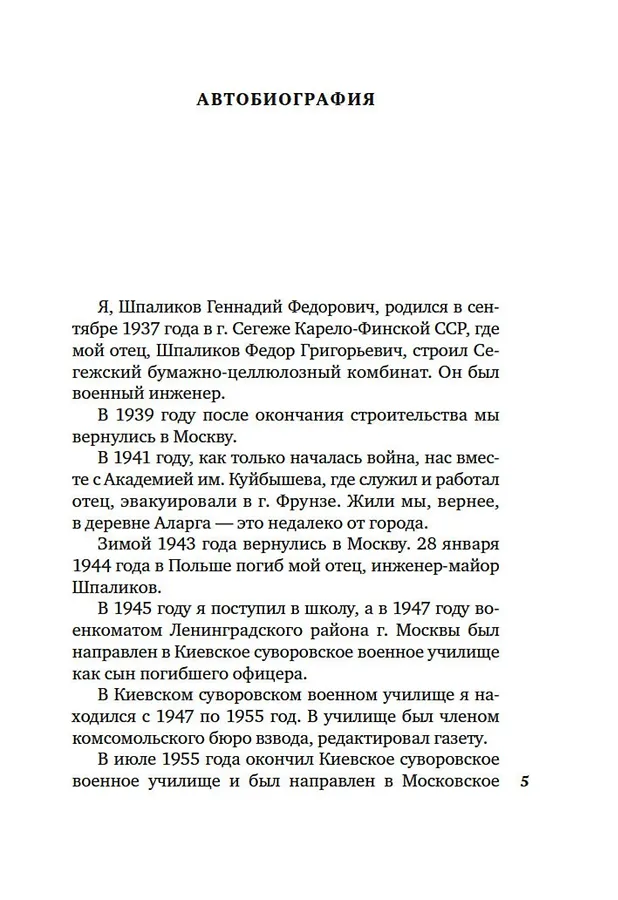 АВТОБИОГРАФИЯ

Я, Шпаликов Геннадий Федорович, родился в сентябре 1937 года в г. Сегеже Карело-Финской ССР, где мой отец, Шпаликов Федор Григорьевич, строил Сегежский бумажно-целлюлозный комбинат. Он был военный инженер.

В 1939 году после окончания строительства мы вернулись в Москву.

В 1941 году, как только началась война, нас вместе с Академией им. Куйбышева, где служил и работал отец, эвакуировали в г. Фрунзе. Жили мы, вернее, в деревне Аларга — это недалеко от города.

Зимой 1943 года вернулись в Москву. 28 января 1944 года в Польше погиб мой отец, инженер-майор Шпаликов.

В 1945 году я поступил в школу, а в 1947 году военкоматом Ленинградского района г. Москвы был направлен в Киевское суворовское военное училище как сын погибшего офицера.

В Киевском суворовском военном училище я находился с 1947 по 1955 год. В училище был членом комсомольского бюро взвода, редактировал газету.

В июле 1955 года окончил Киевское суворовское военное училище и был направлен в Московское

5